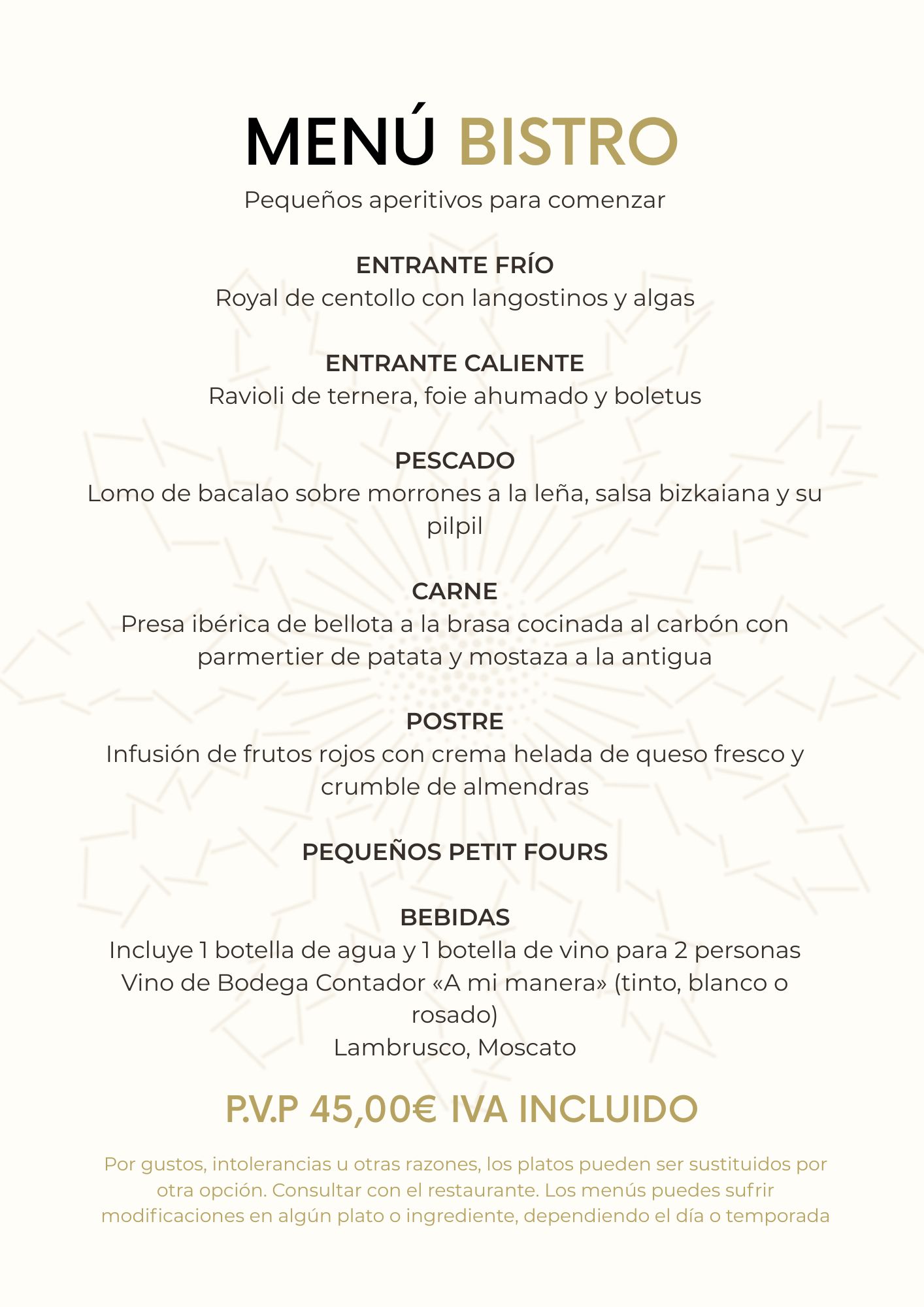 MENÚ BISTRO

Pequeños aperitivos para comenzar

ENTRANTE FRÍO
Royal de centollo con langostinos y algas

ENTRANTE CALIENTE
Ravioli de ternera, foie ahumado y boletus

PESCADO
Lomo de bacalao sobre morrones a la leña, salsa bizkaiana y su pilpil

CARNE
Presa ibérica de bellota a la brasa cocinada al carbón con parmertier de patata y mostaza a la antigua

POSTRE
Infusión de frutos rojos con crema helada de queso fresco y crumble de almendras

PEQUEÑOS PETIT FOURS

BEBIDAS
Incluye 1 botella de agua y 1 botella de vino para 2 personas
Vino de Bodega Contador «A mi manera» (tinto, blanco o rosado)
Lambrusco, Moscato

P.V.P 45,00€ IVA INCLUIDO

Por gustos, intolerancias u otras razones, los platos pueden ser sustituidos por otra opción. Consultar con el restaurante. Los menús puedes sufrir modificaciones en algún plato o ingrediente, dependiendo el día o temporada